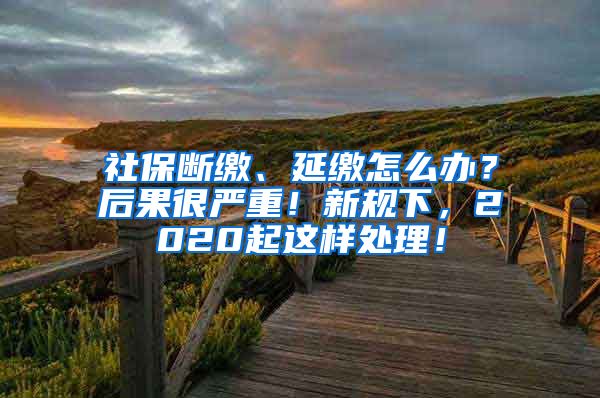 社保断缴、延缴怎么办？后果很严重！新规下，2020起这样处理！